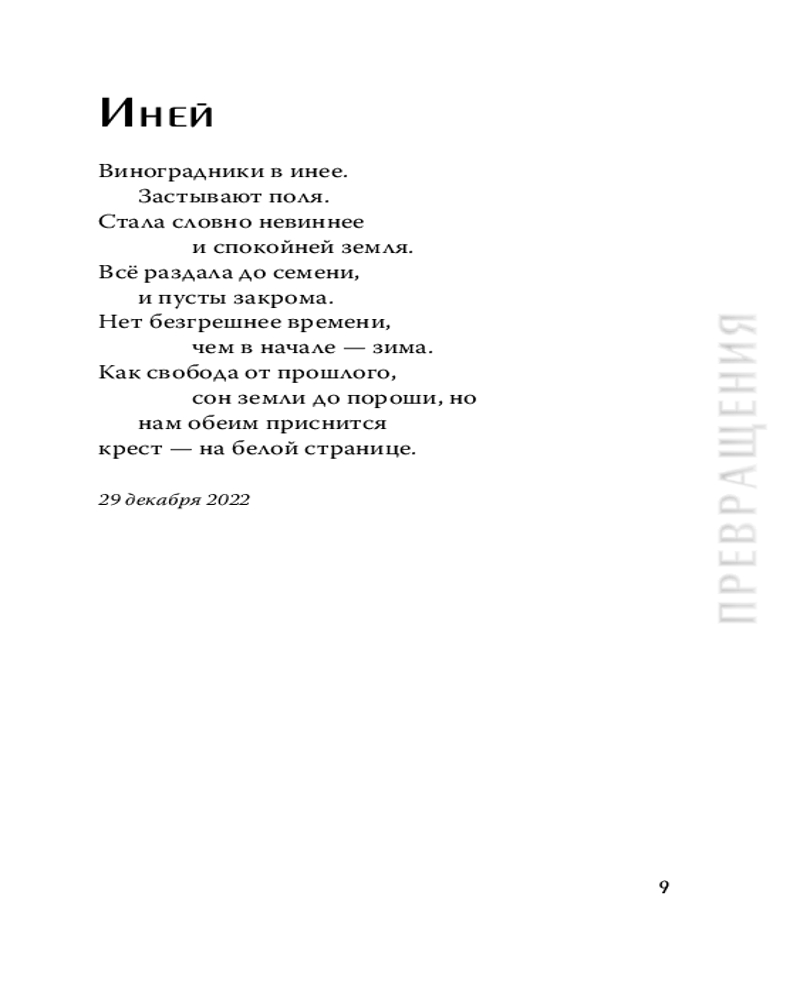 Иней

Виноградники в инее.
Застывают поля.
Стала словно невиннее
и спокойней земля.
Всё раздала до семени,
и пусты закрома.
Нет безгрешнее времени,
чем в начале — зима.
Как свобода от прошлого,
сон земли до пороши, но
нам обеим приснится
крест — на белой странице.

29 декабря 2022

ПРЕВРАЩЕНИЯ

9